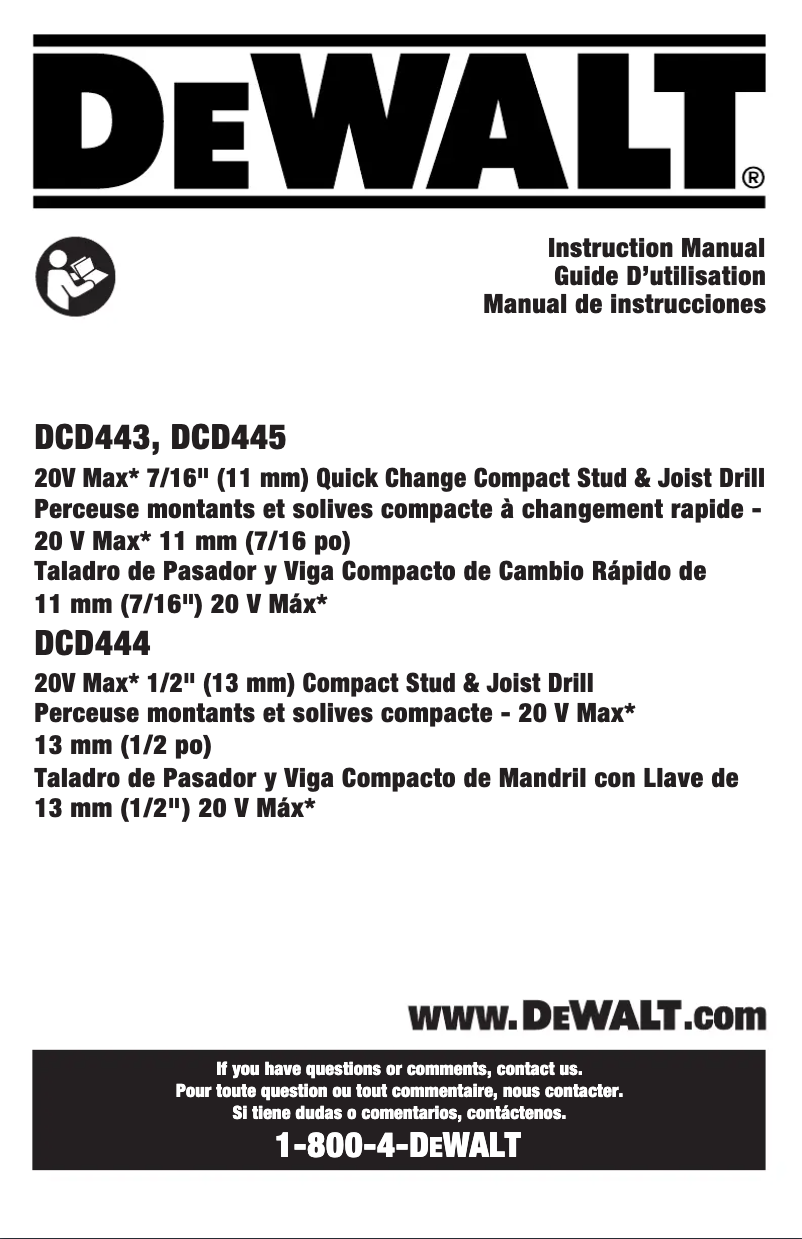 DEWALT®

Instruction Manual
Guide D'utilisation
Manual de instrucciones

DCD443, DCD445

20V Max* 7/16" (11 mm) Quick Change Compact Stud & Joist Drill
Perceuse montants et solives compacte à changement rapide - 20 V Max* 11 mm (7/16 po)
Taladro de Pasador y Viga Compacto de Cambio Rápido de 11 mm (7/16") 20 V Máx*

DCD444

20V Max* 1/2" (13 mm) Compact Stud & Joist Drill
Perceuse montants et solives compacte - 20 V Max* 13 mm (1/2 po)
Taladro de Pasador y Viga Compacto de Mandril con Llave de 13 mm (1/2") 20 V Máx*

www.DEWALT.com

If you have questions or comments, contact us.
Pour toute question ou tout commentaire, nous contacter.
Si tiene dudas o comentarios, contáctenos.

1-800-4-DEWALT